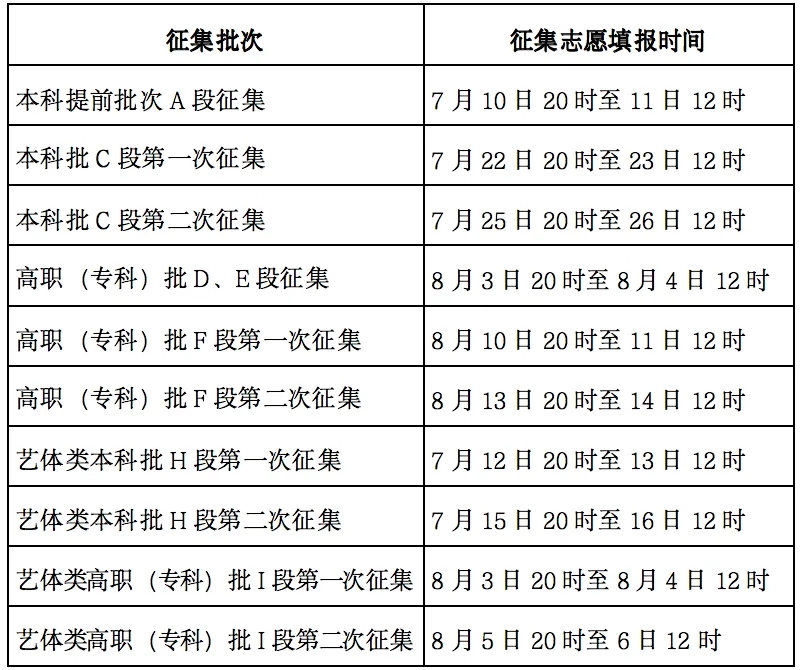 | 征集批次 | 征集志愿填报时间 |
|---|---|
| 本科提前批次 A 段征集 | 7 月 10 日 20 时至 11 日 12 时 |
| 本科批 C 段第一次征集 | 7 月 22 日 20 时至 23 日 12 时 |
| 本科批 C 段第二次征集 | 7 月 25 日 20 时至 26 日 12 时 |
| 高职（专科）批 D、E 段征集 | 8 月 3 日 20 时至 8 月 4 日 12 时 |
| 高职（专科）批 F 段第一次征集 | 8 月 10 日 20 时至 11 日 12 时 |
| 高职（专科）批 F 段第二次征集 | 8 月 13 日 20 时至 14 日 12 时 |
| 艺体类本科批 H 段第一次征集 | 7 月 12 日 20 时至 13 日 12 时 |
| 艺体类本科批 H 段第二次征集 | 7 月 15 日 20 时至 16 日 12 时 |
| 艺体类高职（专科）批 I 段第一次征集 | 8 月 3 日 20 时至 8 月 4 日 12 时 |
| 艺体类高职（专科）批 I 段第二次征集 | 8 月 5 日 20 时至 6 日 12 时 |